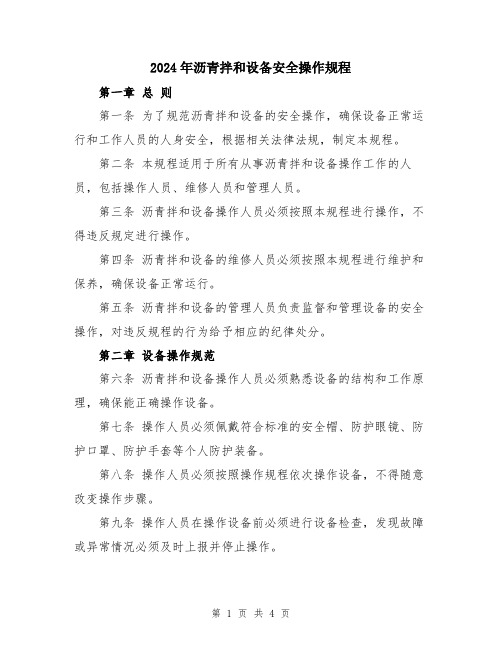 2024年沥青拌和设备安全操作规程

第一章 总 则

第一条 为了规范沥青拌和设备的安全操作，确保设备正常运行和工作人员的人身安全，根据相关法律法规，制定本规程。

第二条 本规程适用于所有从事沥青拌和设备操作工作的人员，包括操作人员、维修人员和管理人员。

第三条 沥青拌和设备操作人员必须按照本规程进行操作，不得违反规定进行操作。

第四条 沥青拌和设备的维修人员必须按照本规程进行维护和保养，确保设备正常运行。

第五条 沥青拌和设备的管理人员负责监督和管理设备的安全操作，对违反规程的行为给予相应的纪律处分。

第二章 设备操作规范

第六条 沥青拌和设备操作人员必须熟悉设备的结构和工作原理，确保能正确操作设备。

第七条 操作人员必须佩戴符合标准的安全帽、防护眼镜、防护口罩、防护手套等个人防护装备。

第八条 操作人员必须按照操作规程依次操作设备，不得随意改变操作步骤。

第九条 操作人员在操作设备前必须进行设备检查，发现故障或异常情况必须及时上报并停止操作。

第 1 页 共 4 页